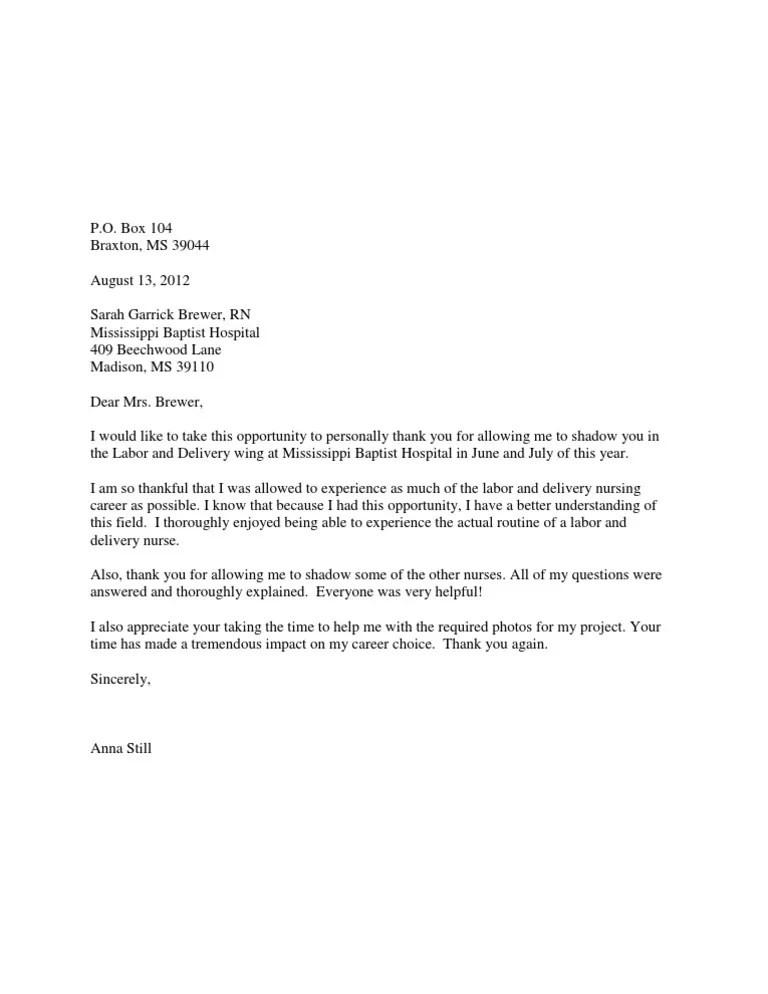 P.O. Box 104
Braxton, MS 39044

August 13, 2012

Sarah Garrick Brewer, RN
Mississippi Baptist Hospital
409 Beechwood Lane
Madison, MS 39110

Dear Mrs. Brewer,

I would like to take this opportunity to personally thank you for allowing me to shadow you in the Labor and Delivery wing at Mississippi Baptist Hospital in June and July of this year.

I am so thankful that I was allowed to experience as much of the labor and delivery nursing career as possible. I know that because I had this opportunity, I have a better understanding of this field. I thoroughly enjoyed being able to experience the actual routine of a labor and delivery nurse.

Also, thank you for allowing me to shadow some of the other nurses. All of my questions were answered and thoroughly explained. Everyone was very helpful!

I also appreciate your taking the time to help me with the required photos for my project. Your time has made a tremendous impact on my career choice. Thank you again.

Sincerely,

Anna Still